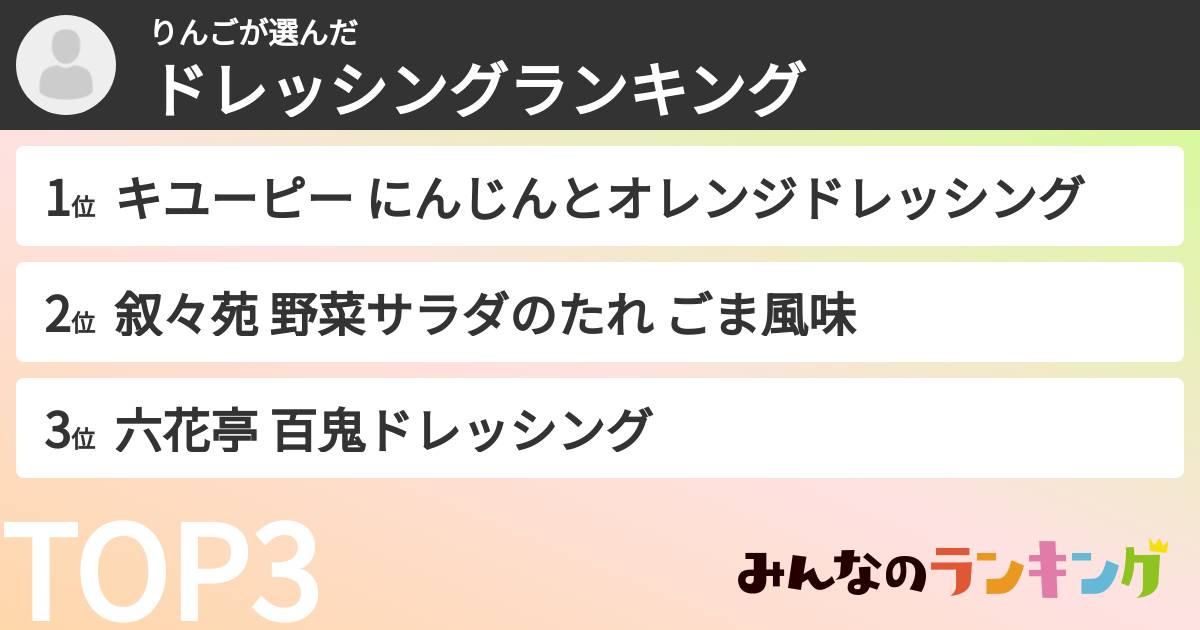 りんごが選んだ
ドレッシングランキング

1位 キユーピー にんじんとオレンジドレッシング

2位 叙々苑 野菜サラダのたれ ごま風味

3位 六花亭 百鬼ドレッシング

TOP3

みんなのランキング